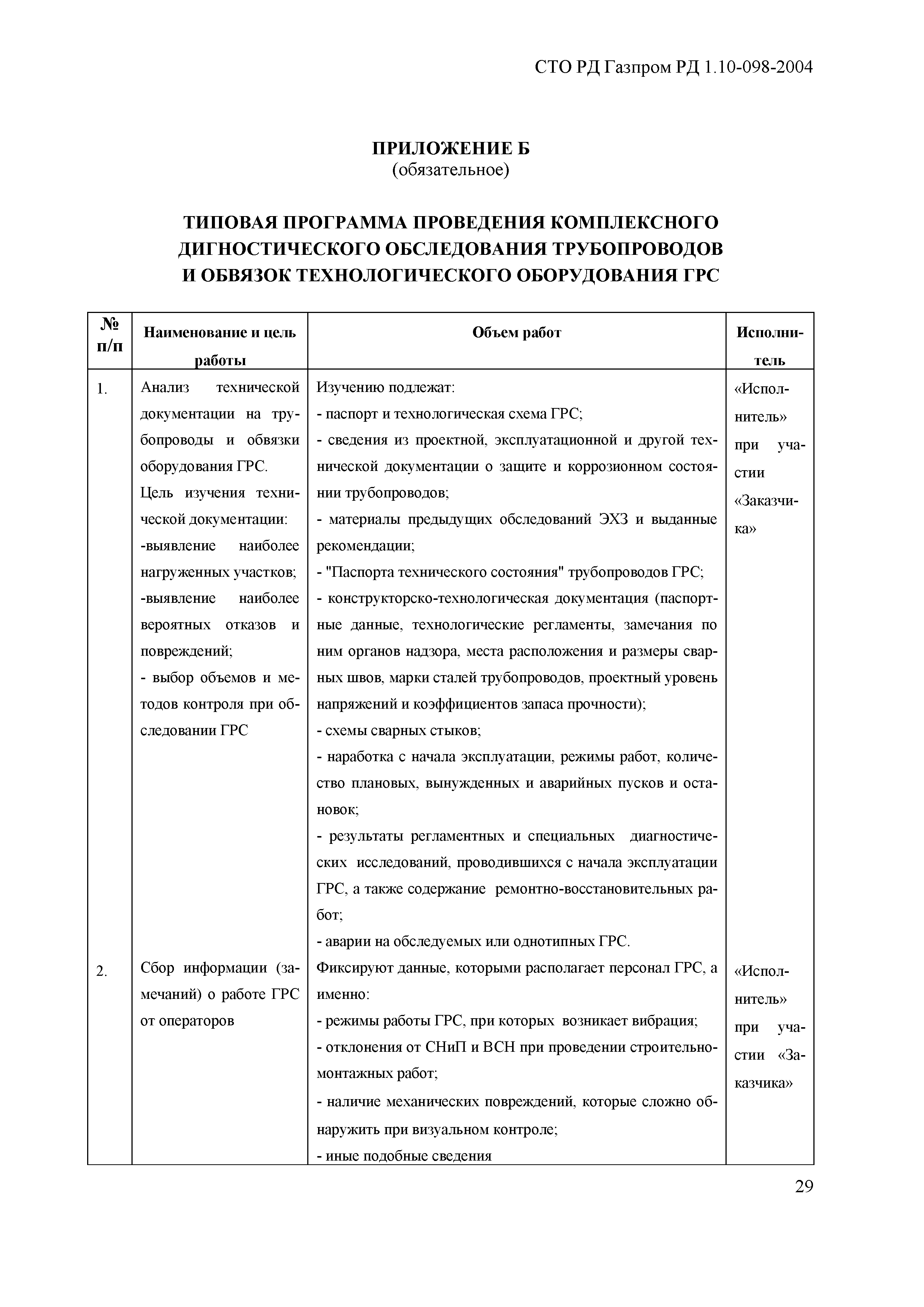 СТО РД Газпром РД 1.10-098-2004

ПРИЛОЖЕНИЕ Б
(обязательное)

ТИПОВАЯ ПРОГРАММА ПРОВЕДЕНИЯ КОМПЛЕКСНОГО ДИГНОСТИЧЕСКОГО ОБСЛЕДОВАНИЯ ТРУБОПРОВОДОВ И ОБВЯЗОК ТЕХНОЛОГИЧЕСКОГО ОБОРУДОВАНИЯ ГРС

| № п/п | Наименование и цель работы | Объем работ | Исполнитель |
|---|---|---|---|
| 1. | Анализ технической документации на трубопроводы и обвязки оборудования ГРС. Цель изучения технической документации: -выявление наиболее нагруженных участков; -выявление наиболее вероятных отказов и повреждений; - выбор объемов и методов контроля при обследовании ГРС | Изучению подлежат: - паспорт и технологическая схема ГРС; - сведения из проектной, эксплуатационной и другой технической документации о защите и коррозионном состоянии трубопроводов; - материалы предыдущих обследований ЭХЗ и выданные рекомендации; - "Паспорта технического состояния" трубопроводов ГРС; - конструкторско-технологическая документация (паспортные данные, технологические регламенты, замечания по ним органов надзора, места расположения и размеры сварных швов, марки сталей трубопроводов, проектный уровень напряжений и коэффициентов запаса прочности); - схемы сварных стыков; - наработка с начала эксплуатации, режимы работ, количество плановых, вынужденных и аварийных пусков и остановок; - результаты регламентных и специальных диагностических исследований, проводившихся с начала эксплуатации ГРС, а также содержание ремонтно-восстановительных работ; - аварии на обследуемых или однотипных ГРС. | «Исполнитель» при участии «Заказчика» |
| 2. | Сбор информации (замечаний) о работе ГРС от операторов | Фиксируют данные, которыми располагает персонал ГРС, а именно: - режимы работы ГРС, при которых возникает вибрация; - отклонения от СНиП и ВСН при проведении строительно-монтажных работ; - наличие механических повреждений, которые сложно обнаружить при визуальном контроле; - иные подобные сведения | «Исполнитель» при участии «Заказчика» |

29